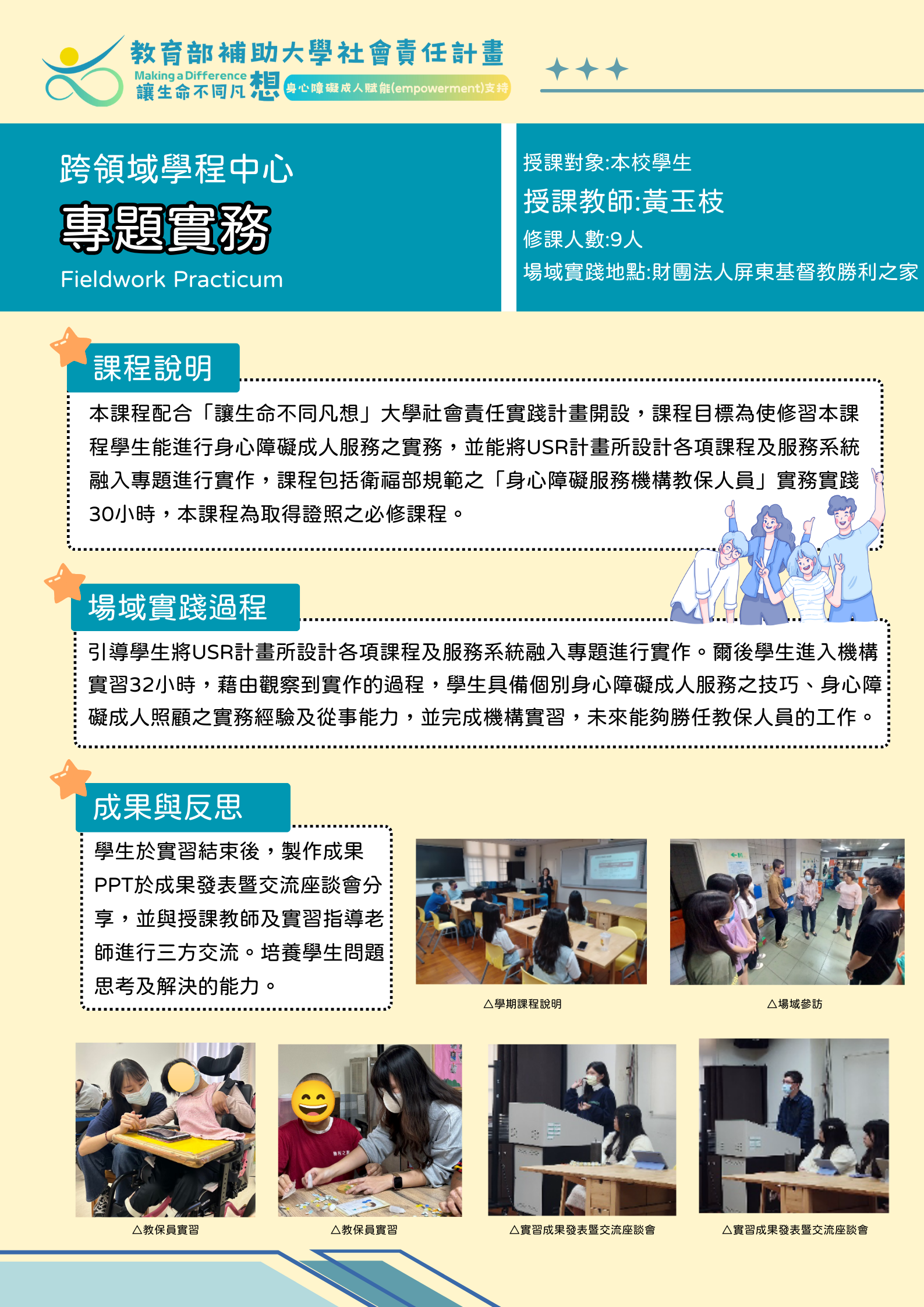 教育部補助大學社會責任計畫
Making a Difference
讓生命不同凡想
身心障礙成人賦能(empowerment)支持

跨領域學程中心
專題實務
Fieldwork Practicum

授課對象:本校學生
授課教師:黃玉枝
修課人數:9人
場域實踐地點:財團法人屏東基督教勝利之家

課程說明

本課程配合「讓生命不同凡想」大學社會責任實踐計畫開設，課程目標為使修習本課程學生能進行身心障礙成人服務之實務，並能將USR計畫所設計各項課程及服務系統融入專題進行實作，課程包括衛福部規範之「身心障礙服務機構教保人員」實務實踐30小時，本課程為取得證照之必修課程。

場域實踐過程

引導學生將USR計畫所設計各項課程及服務系統融入專題進行實作。爾後學生進入機構實習32小時，藉由觀察到實作的過程，學生具備個別身心障礙成人服務之技巧、身心障礙成人照顧之實務經驗及從事能力，並完成機構實習，未來能夠勝任教保人員的工作。

成果與反思

學生於實習結束後，製作成果PPT於成果發表暨交流座談會分享，並與授課教師及實習指導老師進行三方交流。培養學生問題思考及解決的能力。

△學期課程說明

△場域參訪

△教保員實習

△教保員實習

△實習成果發表暨交流座談會

△實習成果發表暨交流座談會